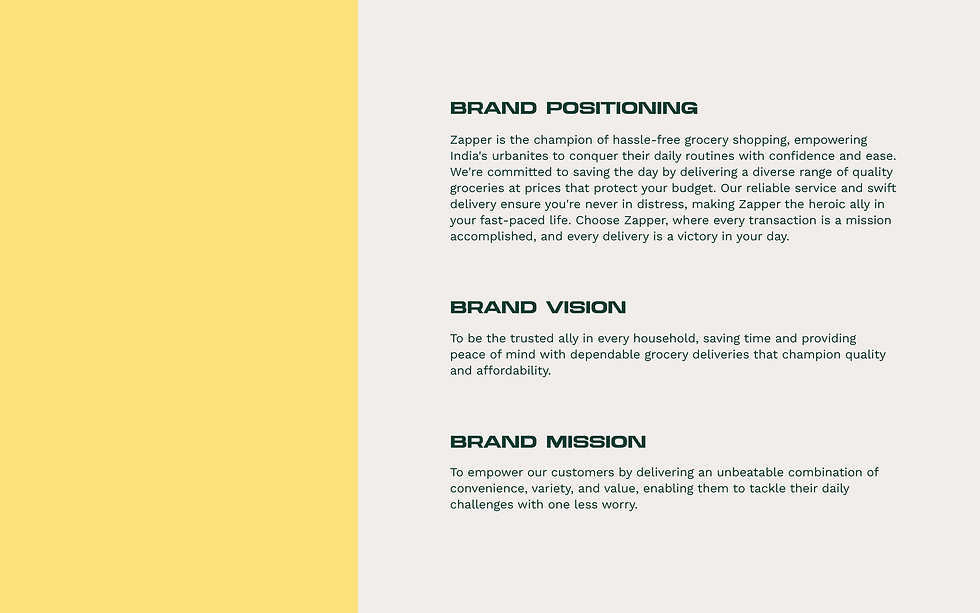 BRAND POSITIONING

Zapper is the champion of hassle-free grocery shopping, empowering India's urbanites to conquer their daily routines with confidence and ease. We're committed to saving the day by delivering a diverse range of quality groceries at prices that protect your budget. Our reliable service and swift delivery ensure you're never in distress, making Zapper the heroic ally in your fast-paced life. Choose Zapper, where every transaction is a mission accomplished, and every delivery is a victory in your day.

BRAND VISION

To be the trusted ally in every household, saving time and providing peace of mind with dependable grocery deliveries that champion quality and affordability.

BRAND MISSION

To empower our customers by delivering an unbeatable combination of convenience, variety, and value, enabling them to tackle their daily challenges with one less worry.